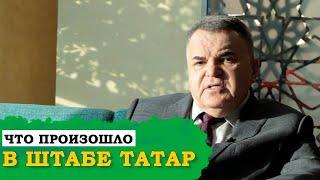 ЧТО ПРОИЗОШЛО
В ШТАБЕ ТАТАР